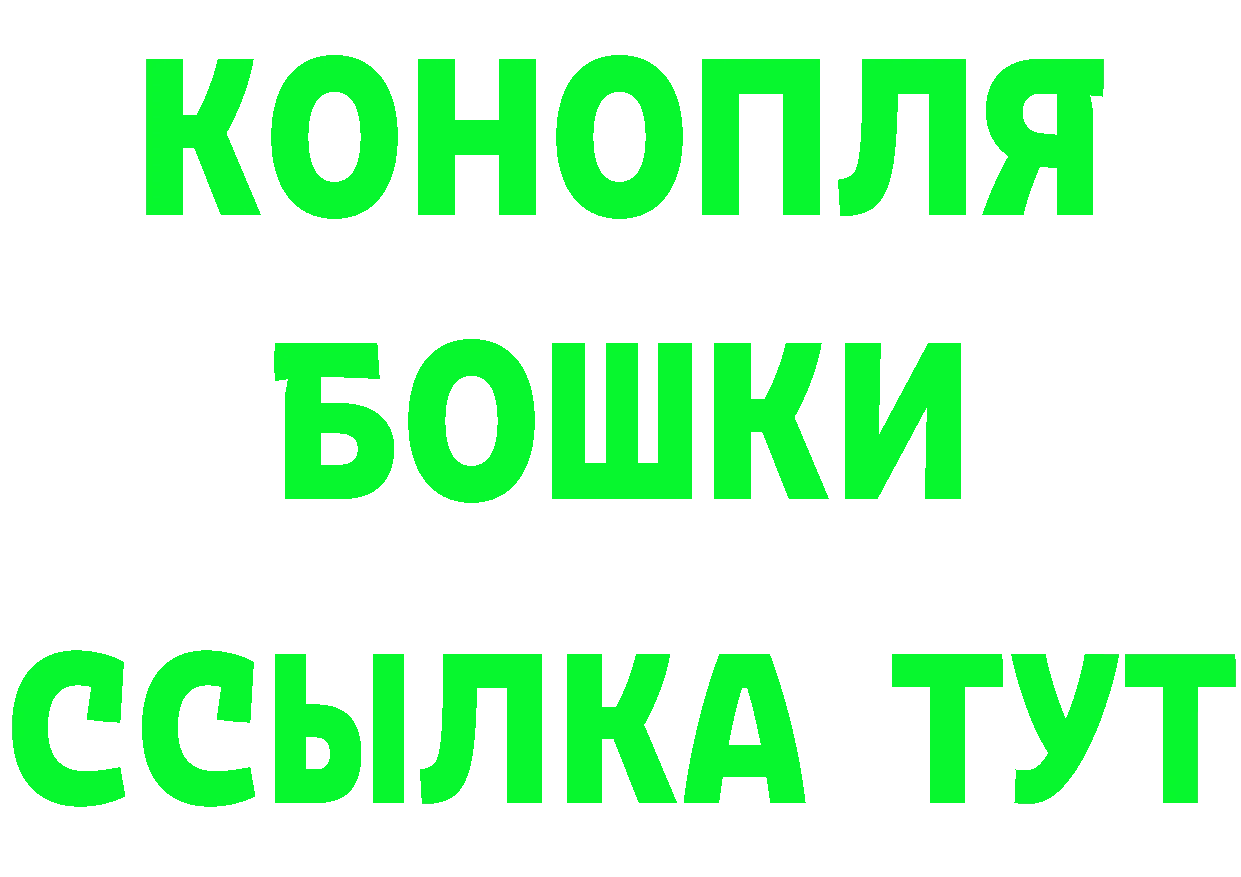 КОНОПЛЯ
БОШКИ
ССЫЛКА ТУТ